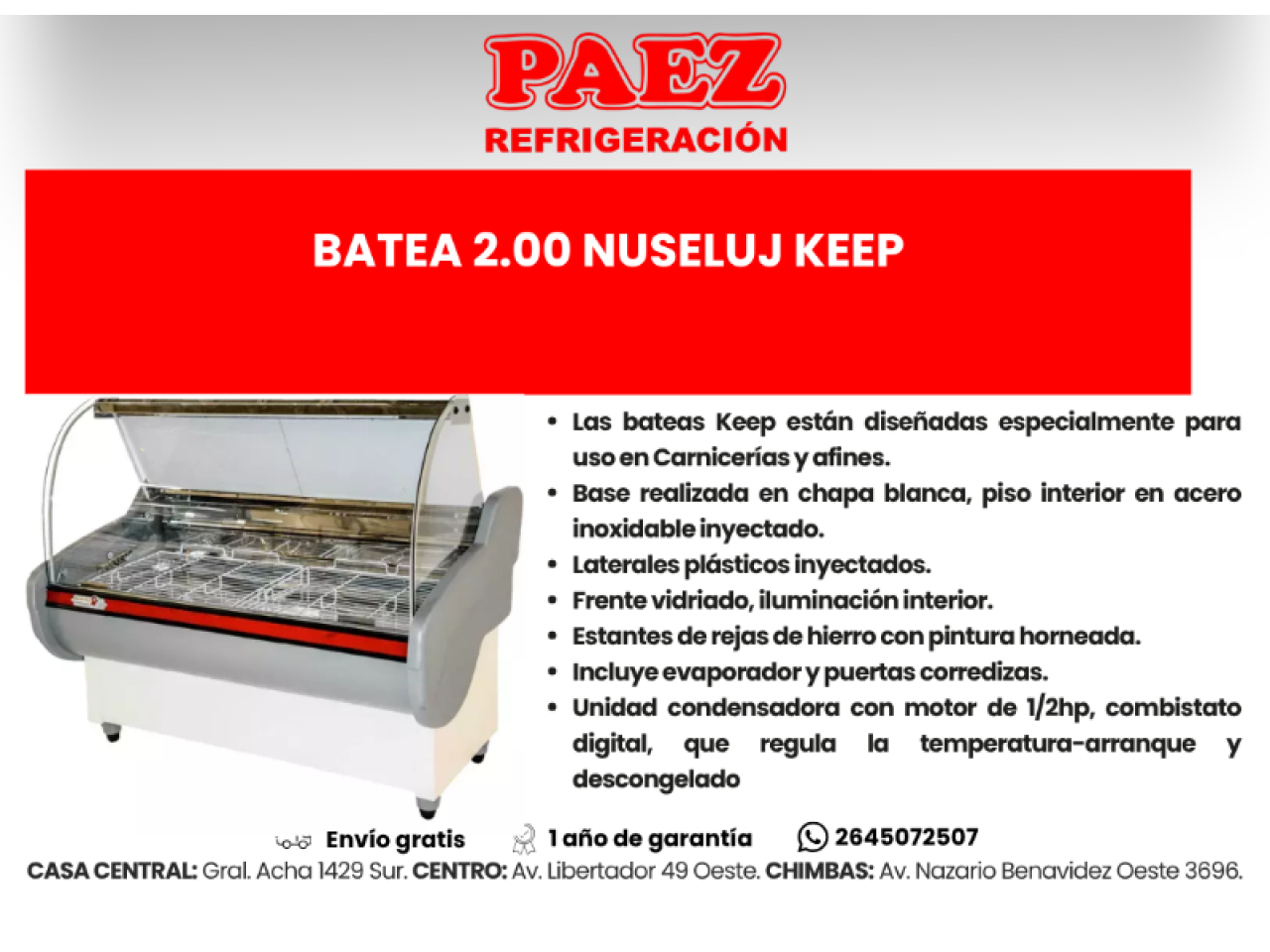 PAEZ
REFRIGERACIÓN

BATEA 2.00 NUSELUJ KEEP

• Las bateas Keep están diseñadas especialmente para uso en Carnicerías y afines.
• Base realizada en chapa blanca, piso interior en acero inoxidable inyectado.
• Laterales plásticos inyectados.
• Frente vidriado, iluminación interior.
• Estantes de rejas de hierro con pintura horneada.
• Incluye evaporador y puertas corredizas.
• Unidad condensadora con motor de 1/2hp, combistato digital, que regula la temperatura-arranque y descongelado

Envío gratis 1 año de garantía 2645072507
CASA CENTRAL: Gral. Acha 1429 Sur. CENTRO: Av. Libertador 49 Oeste. CHIMBAS: Av. Nazario Benavidez Oeste 3696.